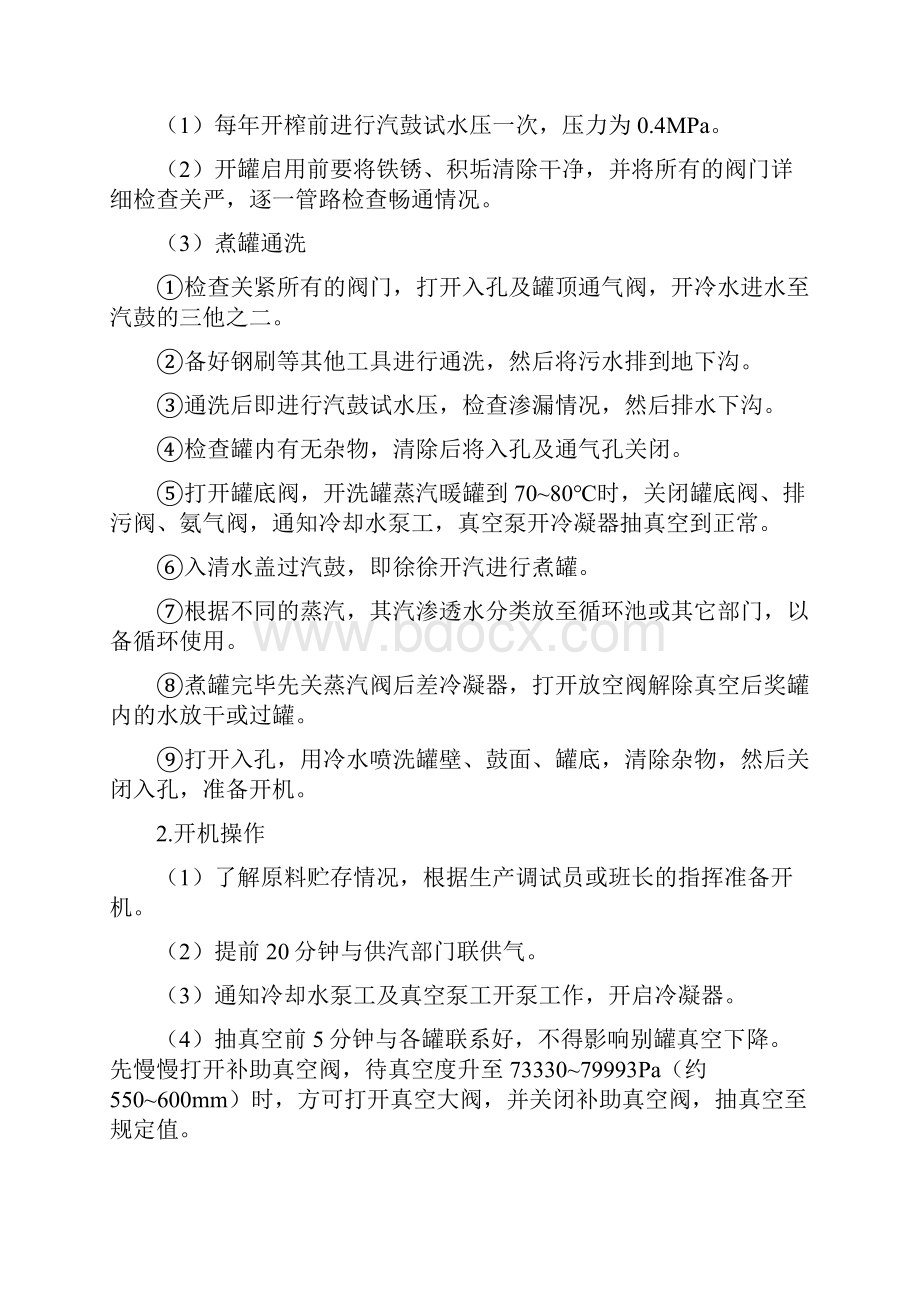 （1）每年开榨前进行汽鼓试水压一次，压力为 0.4MPa。

（2）开罐启用前要将铁锈、积垢清除干净，并将所有的阀门详细检查关严，逐一管路检查畅通情况。

（3）煮罐通洗

①检查关紧所有的阀门，打开入孔及罐顶通气阀，开冷水进水至汽鼓的三他之二。

②备好钢刷等其他工具进行通洗，然后将污水排到地下沟。

③通洗后即进行汽鼓试水压，检查渗漏情况，然后排水下沟。

④检查罐内有无杂物，清除后将入孔及通气孔关闭。

⑤打开罐底阀，开洗罐蒸汽暖罐到 70~80°C时，关闭罐底阀、排污阀、氨气阀，通知冷却水泵工，真空泵开冷凝器抽真空到正常。

⑥入清水盖过汽鼓，即徐徐开汽进行煮罐。

⑦根据不同的蒸汽，其汽渗透水分类放至循环池或其它部门，以备循环使用。

⑧煮罐完毕先关蒸汽阀后差冷凝器，打开放空阀解除真空后奖罐内的水放干或过罐。

⑨打开入孔，用冷水喷洗罐壁、鼓面、罐底，清除杂物，然后关闭入孔，准备开机。

2.开机操作

（1）了解原料贮存情况，根据生产调试员或班长的指挥准备开机。

（2）提前 20 分钟与供汽部门联供气。

（3）通知冷却水泵工及真空泵工开泵工作，开启冷凝器。

（4）抽真空前 5 分钟与各罐联系好，不得影响别罐真空下降。先慢慢打开补助真空阀，待真空度升至 73330~79993Pa（约 550~600mm）时，方可打开真空大阀，并关闭补助真空阀，抽真空至规定值。

www.bdocx.com